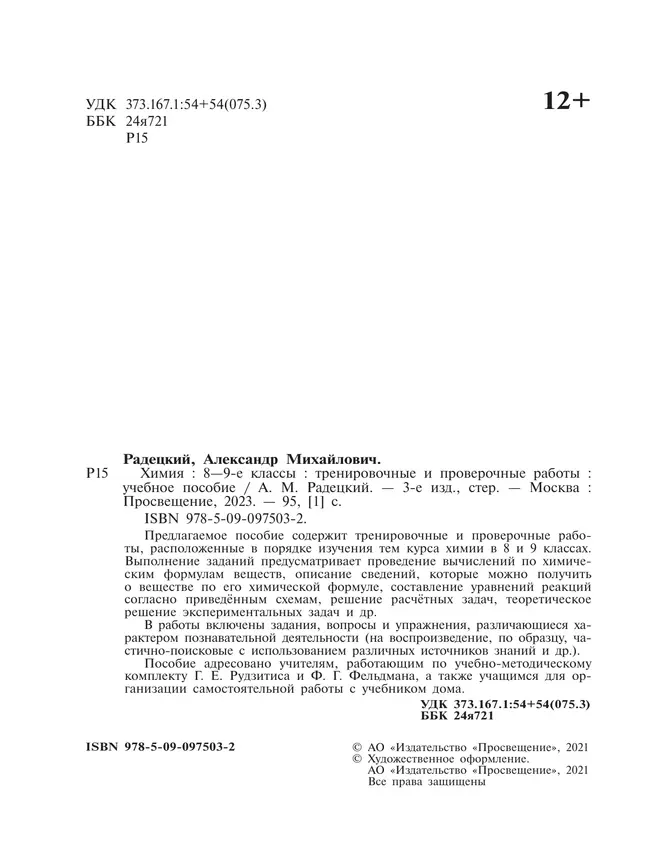 УДК 373.167.1:54+54(075.3)
ББК 24я721
Р15

12+

Радецкий, Александр Михайлович.

Р15 Химия : 8—9-е классы : тренировочные и проверочные работы : учебное пособие / А. М. Радецкий. — 3-е изд., стер. — Москва : Просвещение, 2023. — 95, [1] с.

ISBN 978-5-09-097503-2.

Предлагаемое пособие содержит тренировочные и проверочные работы, расположенные в порядке изучения тем курса химии в 8 и 9 классах. Выполнение заданий предусматривает проведение вычислений по химическим формулам веществ, описание сведений, которые можно получить о веществе по его химической формуле, составление уравнений реакций согласно приведённым схемам, решение расчётных задач, теоретическое решение экспериментальных задач и др.

В работы включены задания, вопросы и упражнения, различающиеся характером познавательной деятельности (на воспроизведение, по образцу, частично-поисковые с использованием различных источников знаний и др.).

Пособие адресовано учителям, работающим по учебно-методическому комплекту Г. Е. Рудзитиса и Ф. Г. Фельдмана, а также учащимся для организации самостоятельной работы с учебником дома.

УДК 373.167.1:54+54(075.3)
ББК 24я721

ISBN 978-5-09-097503-2

© АО «Издательство «Просвещение», 2021
© Художественное оформление.
АО «Издательство «Просвещение», 2021
Все права защищены